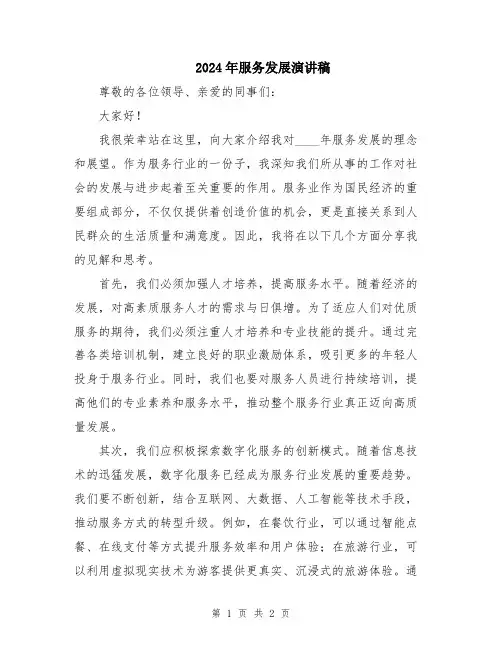 2024年服务发展演讲稿

尊敬的各位领导、亲爱的同事们：

大家好！

我很荣幸站在这里，向大家介绍我对____年服务发展的理念和展望。作为服务行业的一份子，我深知我们所从事的工作对社会的发展与进步起着至关重要的作用。服务业作为国民经济的重要组成部分，不仅仅提供着创造价值的机会，更是直接关系到人民群众的生活质量和满意度。因此，我将在以下几个方面分享我的见解和思考。

首先，我们必须加强人才培养，提高服务水平。随着经济的发展，对高素质服务人才的需求与日俱增。为了适应人们对优质服务的期待，我们必须注重人才培养和专业技能的提升。通过完善各类培训机制，建立良好的职业激励体系，吸引更多的年轻人投身于服务行业。同时，我们也要对服务人员进行持续培训，提高他们的专业素养和服务水平，推动整个服务行业真正迈向高质量发展。

其次，我们应积极探索数字化服务的创新模式。随着信息技术的迅猛发展，数字化服务已经成为服务行业发展的重要趋势。我们要不断创新，结合互联网、大数据、人工智能等技术手段，推动服务方式的转型升级。例如，在餐饮行业，可以通过智能点餐、在线支付等方式提升服务效率和用户体验；在旅游行业，可以利用虚拟现实技术为游客提供更真实、沉浸式的旅游体验。通

第 1 页 共 2 页